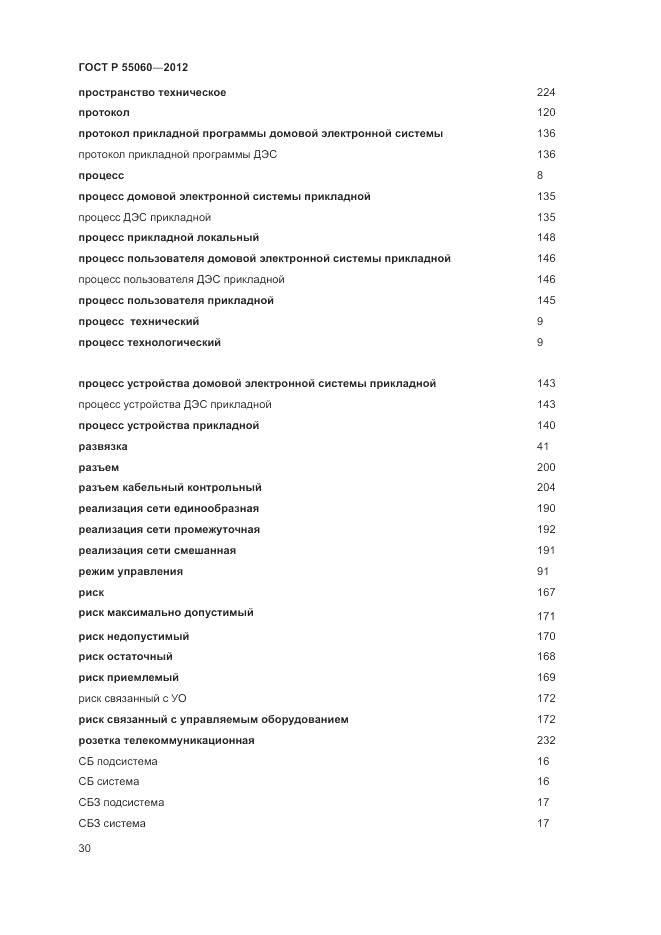 ГОСТ Р 55060—2012

| | |
|---|---|
| пространство техническое | 224 |
| протокол | 120 |
| протокол прикладной программы домовой электронной системы | 136 |
| протокол прикладной программы ДЭС | 136 |
| процесс | 8 |
| процесс домовой электронной системы прикладной | 135 |
| процесс ДЭС прикладной | 135 |
| процесс прикладной локальный | 148 |
| процесс пользователя домовой электронной системы прикладной | 146 |
| процесс пользователя ДЭС прикладной | 146 |
| процесс пользователя прикладной | 145 |
| процесс технический | 9 |
| процесс технологический | 9 |
| процесс устройства домовой электронной системы прикладной | 143 |
| процесс устройства ДЭС прикладной | 143 |
| процесс устройства прикладной | 140 |
| развязка | 41 |
| разъем | 200 |
| разъем кабельный контрольный | 204 |
| реализация сети единообразная | 190 |
| реализация сети промежуточная | 192 |
| реализация сети смешанная | 191 |
| режим управления | 91 |
| риск | 167 |
| риск максимально допустимый | 171 |
| риск недопустимый | 170 |
| риск остаточный | 168 |
| риск приемлемый | 169 |
| риск связанный с УО | 172 |
| риск связанный с управляемым оборудованием | 172 |
| розетка телекоммуникационная | 232 |
| СБ подсистема | 16 |
| СБ система | 16 |
| СБЗ подсистема | 17 |
| СБЗ система | 17 |

30